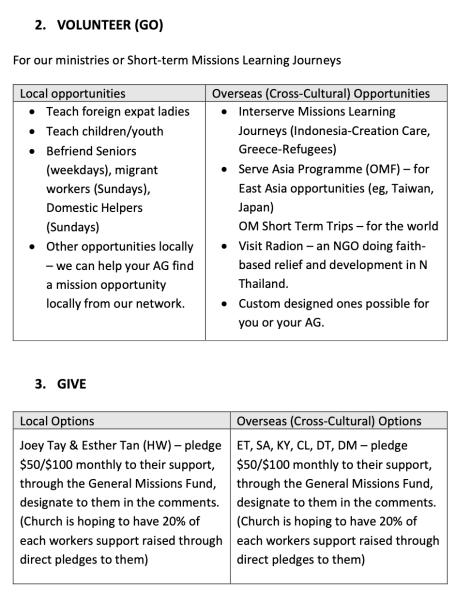 2. VOLUNTEER (GO)

For our ministries or Short-term Missions Learning Journeys

| Local opportunities | Overseas (Cross-Cultural) Opportunities |
|---|---|
| • Teach foreign expat ladies • Teach children/youth • Befriend Seniors (weekdays), migrant workers (Sundays), Domestic Helpers (Sundays) • Other opportunities locally – we can help your AG find a mission opportunity locally from our network. | • Interserve Missions Learning Journeys (Indonesia-Creation Care, Greece-Refugees) • Serve Asia Programme (OMF) – for East Asia opportunities (eg, Taiwan, Japan) OM Short Term Trips – for the world • Visit Radion – an NGO doing faith-based relief and development in N Thailand. • Custom designed ones possible for you or your AG. |

3. GIVE

| Local Options | Overseas (Cross-Cultural) Options |
|---|---|
| Joey Tay & Esther Tan (HW) – pledge $50/$100 monthly to their support, through the General Missions Fund, designate to them in the comments. (Church is hoping to have 20% of each workers support raised through direct pledges to them) | ET, SA, KY, CL, DT, DM – pledge $50/$100 monthly to their support, through the General Missions Fund, designate to them in the comments. (Church is hoping to have 20% of each workers support raised through direct pledges to them) |